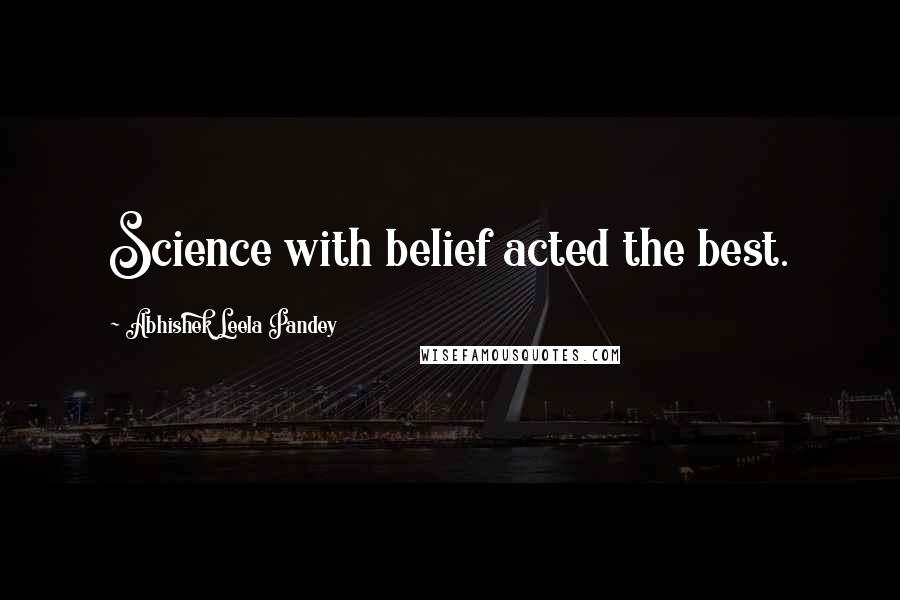 Science with belief acted the best.

~ Abhishek Leela Pandey

WISEFAMOUSQUOTES.COM